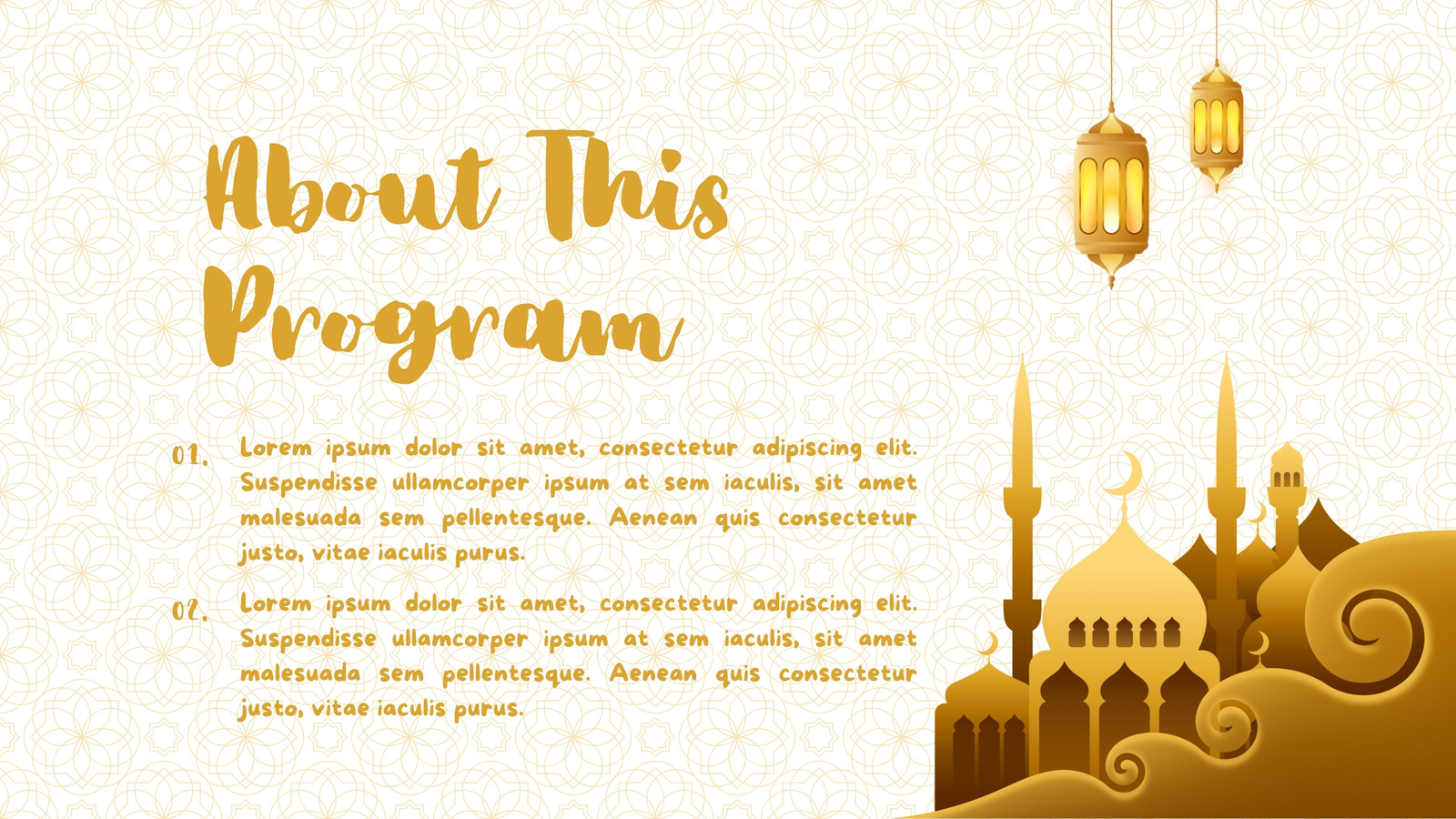 About This Program

01. Lorem ipsum dolor sit amet, consectetur adipiscing elit. Suspendisse ullamcorper ipsum at sem iaculis, sit amet malesuada sem pellentesque. Aenean quis consectetur justo, vitae iaculis purus.

02. Lorem ipsum dolor sit amet, consectetur adipiscing elit. Suspendisse ullamcorper ipsum at sem iaculis, sit amet malesuada sem pellentesque. Aenean quis consectetur justo, vitae iaculis purus.